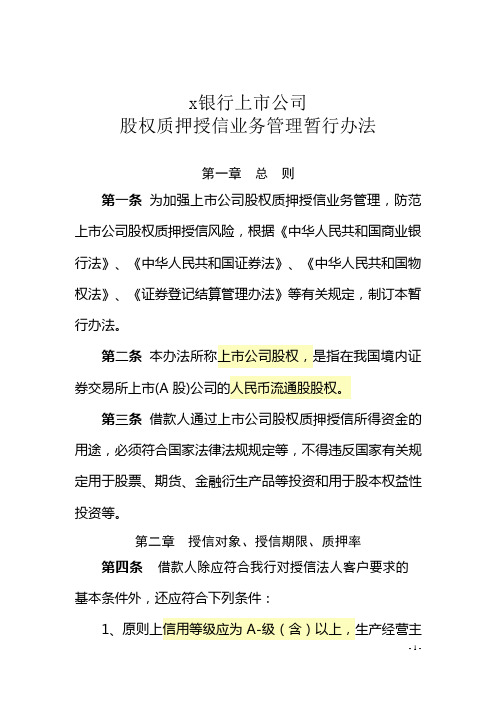 x银行上市公司
股权质押授信业务管理暂行办法

第一章　总　则

第一条 为加强上市公司股权质押授信业务管理，防范上市公司股权质押授信风险，根据《中华人民共和国商业银行法》、《中华人民共和国证券法》、《中华人民共和国物权法》、《证券登记结算管理办法》等有关规定，制订本暂行办法。

第二条 本办法所称上市公司股权，是指在我国境内证券交易所上市(A 股)公司的人民币流通股股权。

第三条 借款人通过上市公司股权质押授信所得资金的用途，必须符合国家法律法规规定等，不得违反国家有关规定用于股票、期货、金融衍生产品等投资和用于股本权益性投资等。

第二章　授信对象、授信期限、质押率

第四条 借款人除应符合我行对授信法人客户要求的基本条件外，还应符合下列条件：

1、原则上信用等级应为 A-级（含）以上，生产经营主

- 1 -